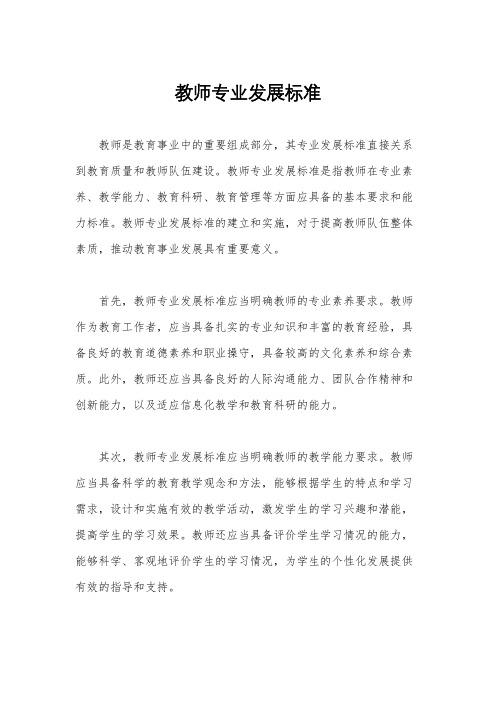 教师专业发展标准

教师是教育事业中的重要组成部分，其专业发展标准直接关系到教育质量和教师队伍建设。教师专业发展标准是指教师在专业素养、教学能力、教育科研、教育管理等方面应具备的基本要求和能力标准。教师专业发展标准的建立和实施，对于提高教师队伍整体素质，推动教育事业发展具有重要意义。

首先，教师专业发展标准应当明确教师的专业素养要求。教师作为教育工作者，应当具备扎实的专业知识和丰富的教育经验，具备良好的教育道德素养和职业操守，具备较高的文化素养和综合素质。此外，教师还应当具备良好的人际沟通能力、团队合作精神和创新能力，以及适应信息化教学和教育科研的能力。

其次，教师专业发展标准应当明确教师的教学能力要求。教师应当具备科学的教育教学观念和方法，能够根据学生的特点和学习需求，设计和实施有效的教学活动，激发学生的学习兴趣和潜能，提高学生的学习效果。教师还应当具备评价学生学习情况的能力，能够科学、客观地评价学生的学习情况，为学生的个性化发展提供有效的指导和支持。